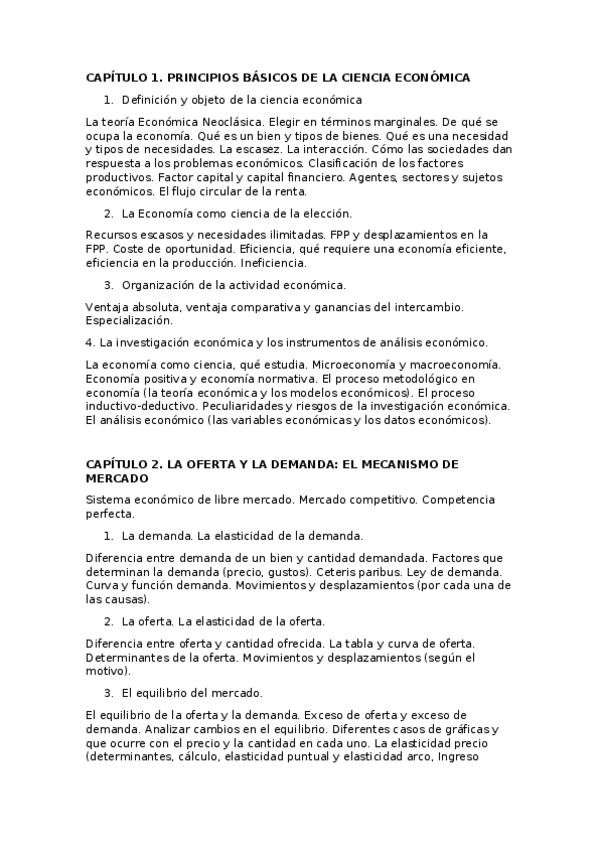 CAPÍTULO 1. PRINCIPIOS BÁSICOS DE LA CIENCIA ECONÓMICA

1. Definición y objeto de la ciencia económica

La teoría Económica Neoclásica. Elegir en términos marginales. De qué se ocupa la economía. Qué es un bien y tipos de bienes. Qué es una necesidad y tipos de necesidades. La escasez. La interacción. Cómo las sociedades dan respuesta a los problemas económicos. Clasificación de los factores productivos. Factor capital y capital financiero. Agentes, sectores y sujetos económicos. El flujo circular de la renta.

2. La Economía como ciencia de la elección.

Recursos escasos y necesidades ilimitadas. FPP y desplazamientos en la FPP. Coste de oportunidad. Eficiencia, qué requiere una economía eficiente, eficiencia en la producción. Ineficiencia.

3. Organización de la actividad económica.

Ventaja absoluta, ventaja comparativa y ganancias del intercambio. Especialización.

4. La investigación económica y los instrumentos de análisis económico.

La economía como ciencia, qué estudia. Microeconomía y macroeconomía. Economía positiva y economía normativa. El proceso metodológico en economía (la teoría económica y los modelos económicos). El proceso inductivo-deductivo. Peculiaridades y riesgos de la investigación económica. El análisis económico (las variables económicas y los datos económicos).

CAPÍTULO 2. LA OFERTA Y LA DEMANDA: EL MECANISMO DE MERCADO

Sistema económico de libre mercado. Mercado competitivo. Competencia perfecta.

1. La demanda. La elasticidad de la demanda.

Diferencia entre demanda de un bien y cantidad demandada. Factores que determinan la demanda (precio, gustos). Ceteris paribus. Ley de demanda. Curva y función demanda. Movimientos y desplazamientos (por cada una de las causas).

2. La oferta. La elasticidad de la oferta.

Diferencia entre oferta y cantidad ofrecida. La tabla y curva de oferta. Determinantes de la oferta. Movimientos y desplazamientos (según el motivo).

3. El equilibrio del mercado.

El equilibrio de la oferta y la demanda. Exceso de oferta y exceso de demanda. Analizar cambios en el equilibrio. Diferentes casos de gráficas y que ocurre con el precio y la cantidad en cada uno. La elasticidad precio (determinantes, cálculo, elasticidad puntual y elasticidad arco, Ingreso